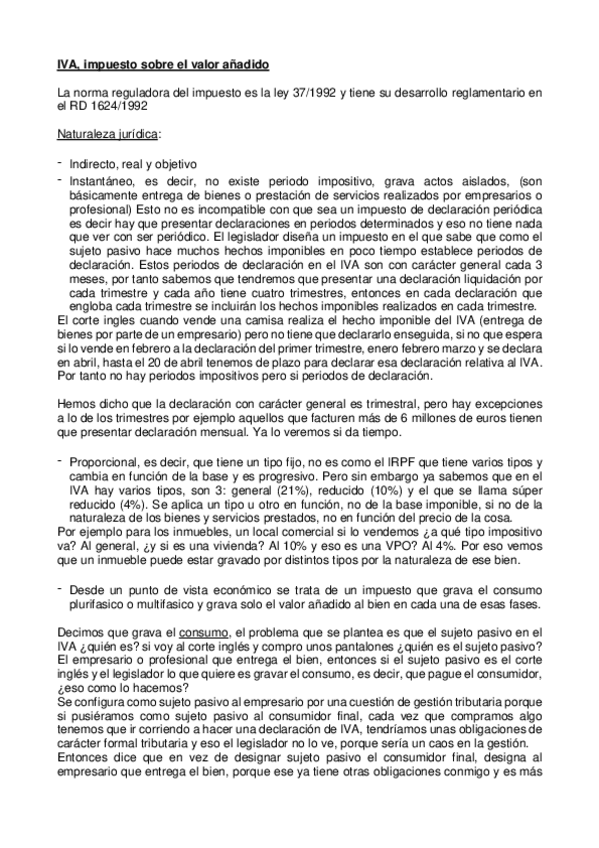 IVA, impuesto sobre el valor añadido

La norma reguladora del impuesto es la ley 37/1992 y tiene su desarrollo reglamentario en el RD 1624/1992

Naturaleza jurídica:

- Indirecto, real y objetivo
- Instantáneo, es decir, no existe periodo impositivo, grava actos aislados, (son básicamente entrega de bienes o prestación de servicios realizados por empresarios o profesional) Esto no es incompatible con que sea un impuesto de declaración periódica es decir hay que presentar declaraciones en periodos determinados y eso no tiene nada que ver con ser periódico. El legislador diseña un impuesto en el que sabe que como el sujeto pasivo hace muchos hechos imponibles en poco tiempo establece periodos de declaración. Estos periodos de declaración en el IVA son con carácter general cada 3 meses, por tanto sabemos que tendremos que presentar una declaración liquidación por cada trimestre y cada año tiene cuatro trimestres, entonces en cada declaración que engloba cada trimestre se incluirán los hechos imponibles realizados en cada trimestre.

El corte ingles cuando vende una camisa realiza el hecho imponible del IVA (entrega de bienes por parte de un empresario) pero no tiene que declararlo enseguida, si no que espera si lo vende en febrero a la declaración del primer trimestre, enero febrero marzo y se declara en abril, hasta el 20 de abril tenemos de plazo para declarar esa declaración relativa al IVA. Por tanto no hay periodos impositivos pero si periodos de declaración.

Hemos dicho que la declaración con carácter general es trimestral, pero hay excepciones a lo de los trimestres por ejemplo aquellos que facturen más de 6 millones de euros tienen que presentar declaración mensual. Ya lo veremos si da tiempo.

- Proporcional, es decir, que tiene un tipo fijo, no es como el IRPF que tiene varios tipos y cambia en función de la base y es progresivo. Pero sin embargo ya sabemos que en el IVA hay varios tipos, son 3: general (21%), reducido (10%) y el que se llama súper reducido (4%). Se aplica un tipo u otro en función, no de la base imponible, si no de la naturaleza de los bienes y servicios prestados, no en función del precio de la cosa.

Por ejemplo para los inmuebles, un local comercial si lo vendemos ¿a qué tipo impositivo va? Al general, ¿y si es una vivienda? Al 10% y eso es una VPO? Al 4%. Por eso vemos que un inmueble puede estar gravado por distintos tipos por la naturaleza de ese bien.

- Desde un punto de vista económico se trata de un impuesto que grava el consumo plurifasico o multifasico y grava solo el valor añadido al bien en cada una de esas fases.

Decimos que grava el consumo, el problema que se plantea es que el sujeto pasivo en el IVA ¿quién es? si voy al corte inglés y compro unos pantalones ¿quién es el sujeto pasivo? El empresario o profesional que entrega el bien, entonces si el sujeto pasivo es el corte inglés y el legislador lo que quiere es gravar el consumo, es decir, que pague el consumidor, ¿eso como lo hacemos?

Se configura como sujeto pasivo al empresario por una cuestión de gestión tributaria porque si pusiéramos como sujeto pasivo al consumidor final, cada vez que compramos algo tenemos que ir corriendo a hacer una declaración de IVA, tendríamos unas obligaciones de carácter formal tributaria y eso el legislador no lo ve, porque sería un caos en la gestión.

Entonces dice que en vez de designar sujeto pasivo el consumidor final, designa al empresario que entrega el bien, porque ese ya tiene otras obligaciones conmigo y es más